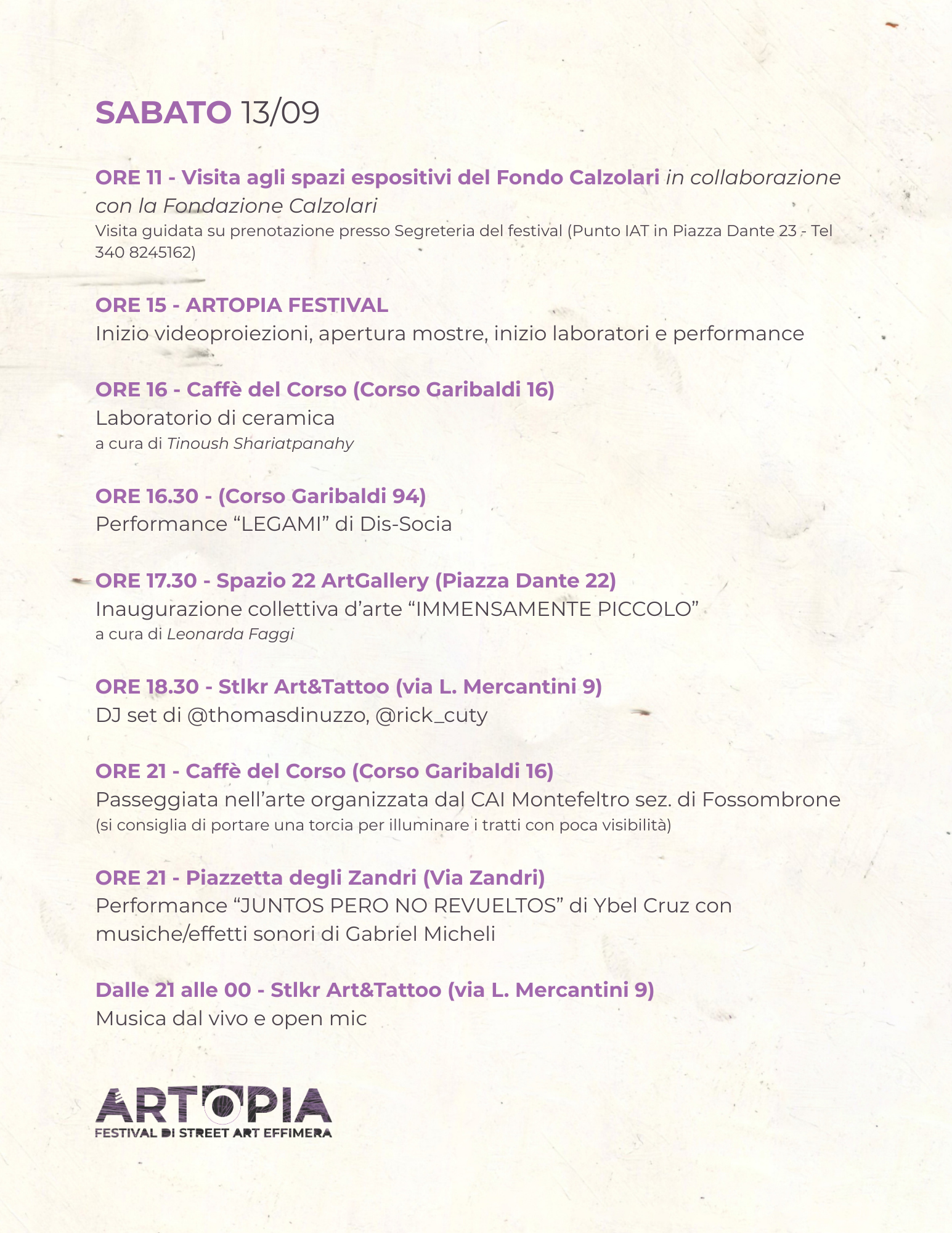 SABATO 13/09

ORE 11 - Visita agli spazi espositivi del Fondo Calzolari in collaborazione con la Fondazione Calzolari
Visita guidata su prenotazione presso Segreteria del festival (Punto IAT in Piazza Dante 23 - Tel 340 8245162)

ORE 15 - ARTOPIA FESTIVAL
Inizio videoproiezioni, apertura mostre, inizio laboratori e performance

ORE 16 - Caffè del Corso (Corso Garibaldi 16)
Laboratorio di ceramica
a cura di Tinoush Shariatpanahy

ORE 16.30 - (Corso Garibaldi 94)
Performance “LEGAMI” di Dis-Socia

ORE 17.30 - Spazio 22 ArtGallery (Piazza Dante 22)
Inaugurazione collettiva d’arte “IMMENSAMENTE PICCOLO”
a cura di Leonarda Faggi

ORE 18.30 - Stlkr Art&Tattoo (via L. Mercantini 9)
DJ set di @thomasdinuzzo, @rick_cuty

ORE 21 - Caffè del Corso (Corso Garibaldi 16)
Passeggiata nell’arte organizzata dal CAI Montefeltro sez. di Fossombrone
(si consiglia di portare una torcia per illuminare i tratti con poca visibilità)

ORE 21 - Piazzetta degli Zandri (Via Zandri)
Performance “JUNTOS PERO NO REVUELTOS” di Ybel Cruz con musiche/effetti sonori di Gabriel Micheli

Dalle 21 alle 00 - Stlkr Art&Tattoo (via L. Mercantini 9)
Musica dal vivo e open mic

ARTOPIA
FESTIVAL DI STREET ART EFFIMERA